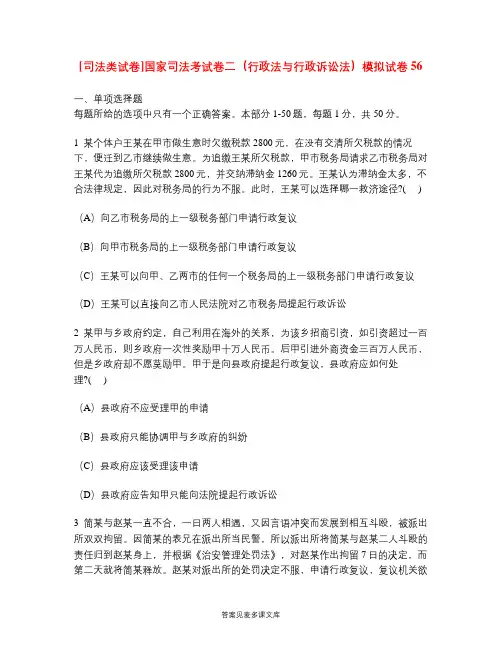 [司法类试卷]国家司法考试卷二（行政法与行政诉讼法）模拟试卷 56

一、单项选择题
每题所给的选项中只有一个正确答案。本部分 1-50 题，每题 1 分，共 50 分。

1 某个体户王某在甲市做生意时欠缴税款 2800 元，在没有交清所欠税款的情况下，便迁到乙市继续做生意。为追缴王某所欠税款，甲市税务局请求乙市税务局对王某代为追缴所欠税款 2800 元，并交纳滞纳金 1260 元。王某认为滞纳金太多，不合法律规定，因此对税务局的行为不服。此时，王某可以选择哪一救济途径?(　)

(A) 向乙市税务局的上一级税务部门申请行政复议

(B) 向甲市税务局的上一级税务部门申请行政复议

(C) 王某可以向甲、乙两市的任何一个税务局的上一级税务部门申请行政复议

(D) 王某可以直接向乙市人民法院对乙市税务局提起行政诉讼

2 某甲与乡政府约定，自己利用在海外的关系，为该乡招商引资，如引资超过一百万人民币，则乡政府一次性奖励甲十万人民币。后甲引进外商资金三百万人民币，但是乡政府却不愿奖励甲。甲于是向县政府提起行政复议，县政府应如何处理?(　)

(A) 县政府不应受理甲的申请

(B) 县政府只能协调甲与乡政府的纠纷

(C) 县政府应该受理该申请

(D) 县政府应告知甲只能向法院提起行政诉讼

3 简某与赵某一直不合，一日两人相遇，又因言语冲突而发展到相互斗殴，被派出所双双拘留。因简某的表兄在派出所当民警，所以派出所将简某与赵某二人斗殴的责任归到赵某身上，并根据《治安管理处罚法》，对赵某作出拘留 7 日的决定，而第二天就将简某释放。赵某对派出所的处罚决定不服，申请行政复议，复议机关欲

答案见麦多课文库